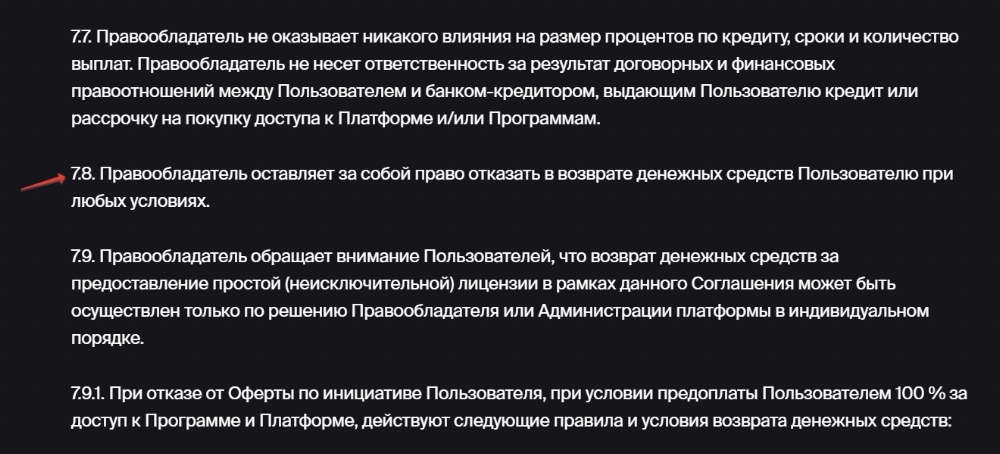 7.7. Правообладатель не оказывает никакого влияния на размер процентов по кредиту, сроки и количество выплат. Правообладатель не несет ответственность за результат договорных и финансовых правоотношений между Пользователем и банком-кредитором, выдающим Пользователю кредит или рассрочку на покупку доступа к Платформе и/или Программам.

7.8. Правообладатель оставляет за собой право отказать в возврате денежных средств Пользователю при любых условиях.

7.9. Правообладатель обращает внимание Пользователей, что возврат денежных средств за предоставление простой (неисключительной) лицензии в рамках данного Соглашения может быть осуществлен только по решению Правообладателя или Администрации платформы в индивидуальном порядке.

7.9.1. При отказе от Оферты по инициативе Пользователя, при условии предоплаты Пользователем 100 % за доступ к Программе и Платформе, действуют следующие правила и условия возврата денежных средств: